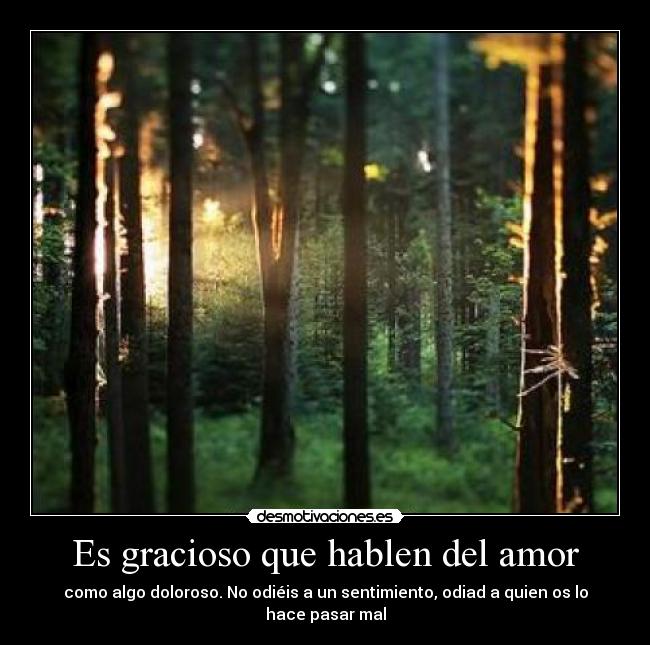 desmotivaciones.es

Es gracioso que hablen del amor

como algo doloroso. No odiéis a un sentimiento, odiad a quien os lo hace pasar mal